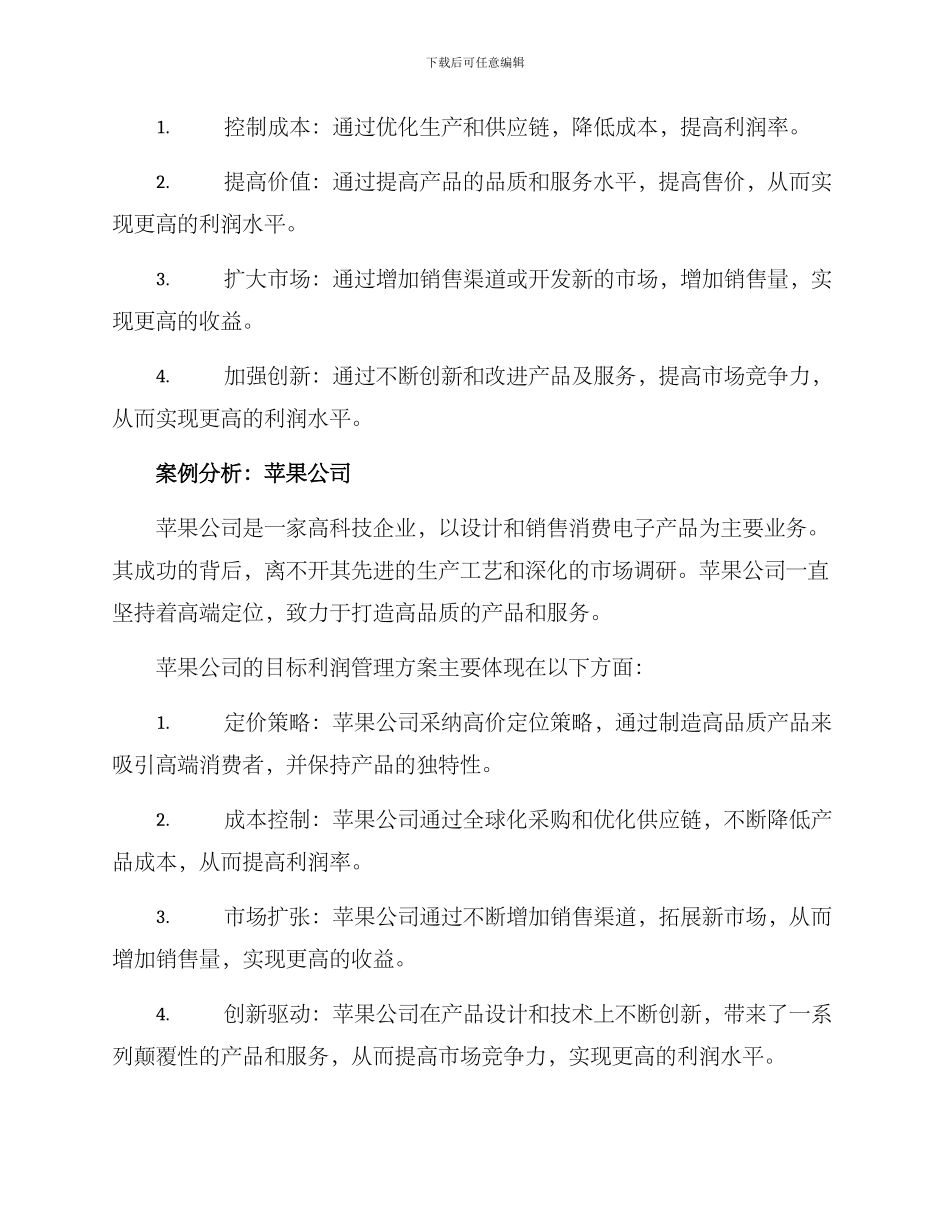 下载后可任意编辑

1. 控制成本：通过优化生产和供应链，降低成本，提高利润率。

2. 提高价值：通过提高产品的品质和服务水平，提高售价，从而实现更高的利润水平。

3. 扩大市场：通过增加销售渠道或开发新的市场，增加销售量，实现更高的收益。

4. 加强创新：通过不断创新和改进产品及服务，提高市场竞争力，从而实现更高的利润水平。

案例分析：苹果公司

苹果公司是一家高科技企业，以设计和销售消费电子产品为主要业务。其成功的背后，离不开其先进的生产工艺和深化的市场调研。苹果公司一直坚持着高端定位，致力于打造高品质的产品和服务。

苹果公司的目标利润管理方案主要体现在以下方面：

1. 定价策略：苹果公司采纳高价定位策略，通过制造高品质产品来吸引高端消费者，并保持产品的独特性。

2. 成本控制：苹果公司通过全球化采购和优化供应链，不断降低产品成本，从而提高利润率。

3. 市场扩张：苹果公司通过不断增加销售渠道，拓展新市场，从而增加销售量，实现更高的收益。

4. 创新驱动：苹果公司在产品设计和技术上不断创新，带来了一系列颠覆性的产品和服务，从而提高市场竞争力，实现更高的利润水平。